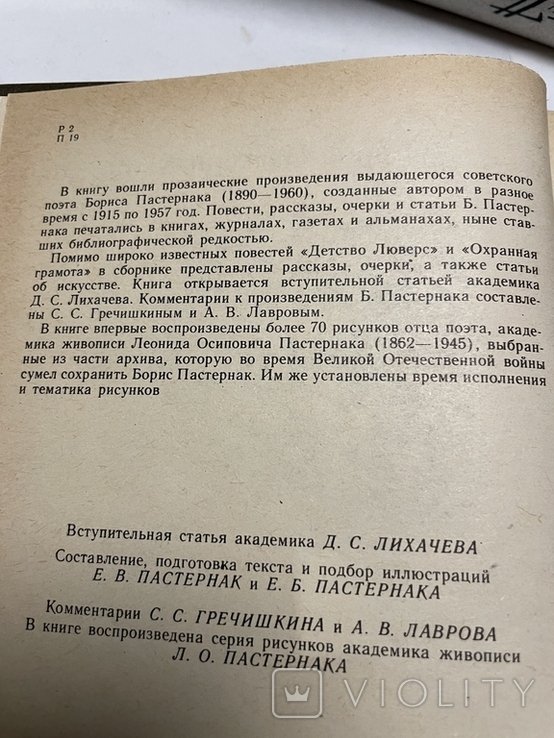 Р 2
П 19

В книгу вошли прозаические произведения выдающегося советского поэта Бориса Пастернака (1890—1960), созданные автором в разное время с 1915 по 1957 год. Повести, рассказы, очерки и статьи Б. Пастернака печатались в книгах, журналах, газетах и альманахах, ныне ставших библиографической редкостью.

Помимо широко известных повестей «Детство Люверс» и «Охранная грамота» в сборнике представлены рассказы, очерки, а также статьи об искусстве. Книга открывается вступительной статьей академика Д. С. Лихачева. Комментарии к произведениям Б. Пастернака составлены С. С. Гречишкиным и А. В. Лавровым.

В книге впервые воспроизведены более 70 рисунков отца поэта, академика живописи Леонида Осиповича Пастернака (1862—1945), выбранные из части архива, которую во время Великой Отечественной войны сумел сохранить Борис Пастернак. Им же установлены время исполнения и тематика рисунков

Вступительная статья академика Д. С. ЛИХАЧЕВА

Составление, подготовка текста и подбор иллюстраций Е. В. ПАСТЕРНАК и Е. Б. ПАСТЕРНАКА

Комментарии С. С. ГРЕЧИШКИНА и А. В. ЛАВРОВА

В книге воспроизведена серия рисунков академика живописи Л. О. ПАСТЕРНАКА

VIOLITY